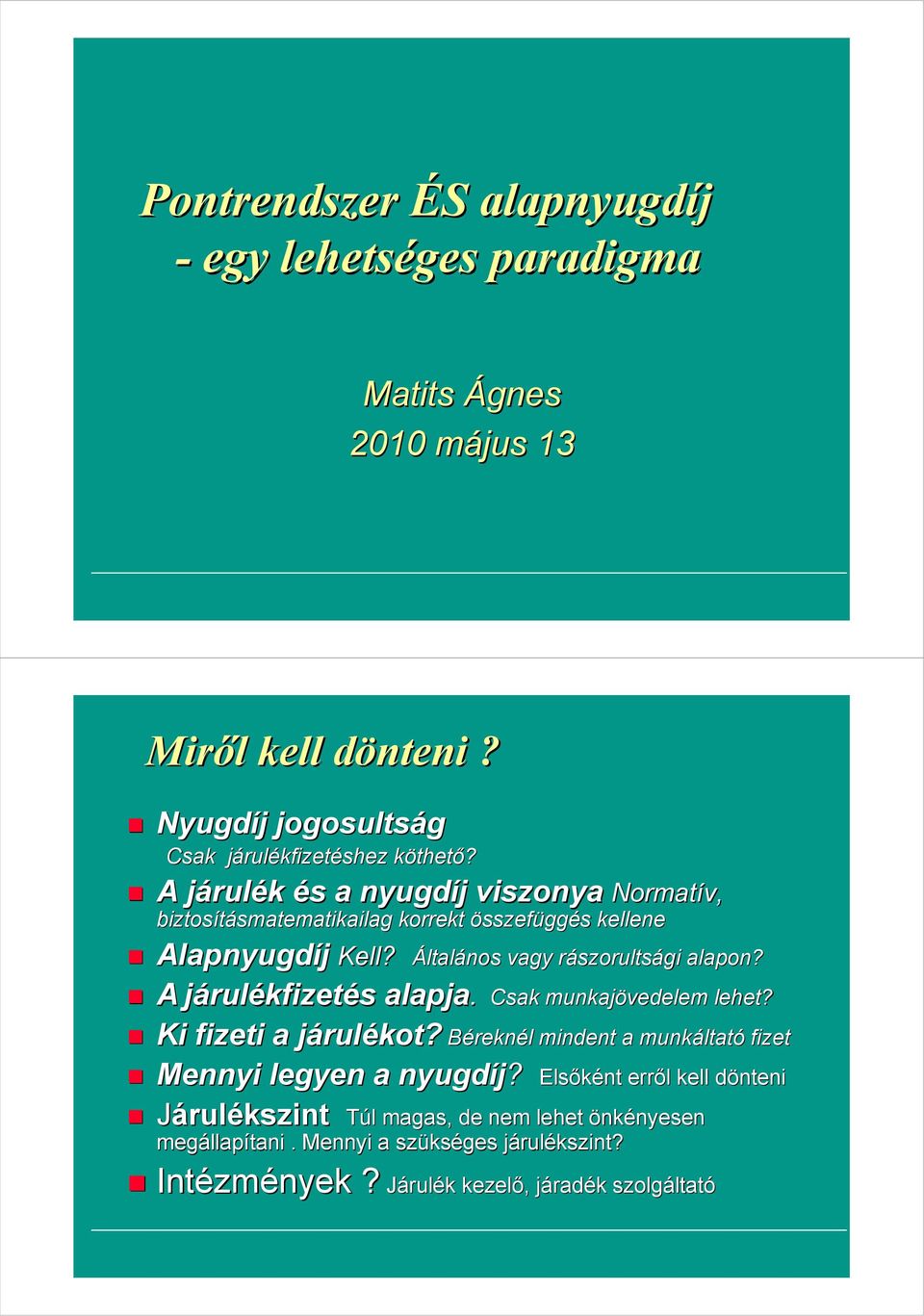 Pontrendszer ÉS alapnyugdíj
- egy lehetséges paradigma

Matits Ágnes
2010 május 13

Miről kell dönteni ?

Nyugdíj jogosultság
Csak járulékfizetéshez köthető?

A járulék és a nyugdíj viszonya Normatív, biztosításmatematikailag korrekt összefüggés kellene

Alapnyugdíj Kell? Általános vagy rászorultsági alapon?

A járulékfizetés alapja. Csak munkajövedelem lehet?

Ki fizeti a járulékot? Béreknél mindent a munkáltató fizet

Mennyi legyen a nyugdíj? Elsőként erről kell dönteni

Járulékszint Túl magas, de nem lehet önkényesen megállapítani . Mennyi a szükséges járulékszint?

Intézmények ? Járulék kezelő, járadék szolgáltató